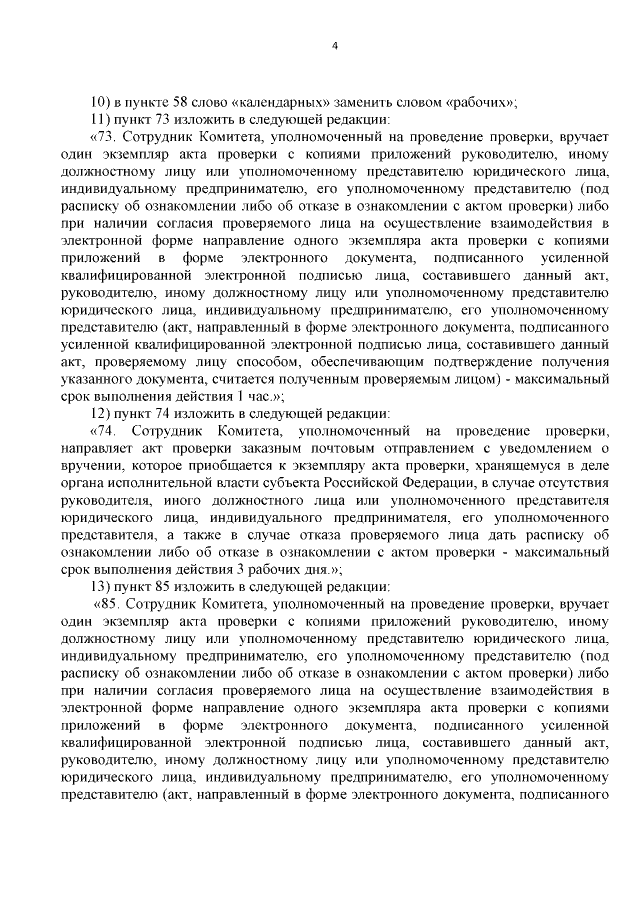 4

10) в пункте 58 слово «календарных» заменить словом «рабочих»;

11) пункт 73 изложить в следующей редакции:

«73. Сотрудник Комитета, уполномоченный на проведение проверки, вручает один экземпляр акта проверки с копиями приложений руководителю, иному должностному лицу или уполномоченному представителю юридического лица, индивидуальному предпринимателю, его уполномоченному представителю (под расписку об ознакомлении либо об отказе в ознакомлении с актом проверки) либо при наличии согласия проверяемого лица на осуществление взаимодействия в электронной форме направление одного экземпляра акта проверки с копиями приложений в форме электронного документа, подписанного усиленной квалифицированной электронной подписью лица, составившего данный акт, руководителю, иному должностному лицу или уполномоченному представителю юридического лица, индивидуальному предпринимателю, его уполномоченному представителю (акт, направленный в форме электронного документа, подписанного усиленной квалифицированной электронной подписью лица, составившего данный акт, проверяемому лицу способом, обеспечивающим подтверждение получения указанного документа, считается полученным проверяемым лицом) - максимальный срок выполнения действия 1 час.»;

12) пункт 74 изложить в следующей редакции:

«74. Сотрудник Комитета, уполномоченный на проведение проверки, направляет акт проверки заказным почтовым отправлением с уведомлением о вручении, которое приобщается к экземпляру акта проверки, хранящемуся в деле органа исполнительной власти субъекта Российской Федерации, в случае отсутствия руководителя, иного должностного лица или уполномоченного представителя юридического лица, индивидуального предпринимателя, его уполномоченного представителя, а также в случае отказа проверяемого лица дать расписку об ознакомлении либо об отказе в ознакомлении с актом проверки - максимальный срок выполнения действия 3 рабочих дня.»;

13) пункт 85 изложить в следующей редакции:

«85. Сотрудник Комитета, уполномоченный на проведение проверки, вручает один экземпляр акта проверки с копиями приложений руководителю, иному должностному лицу или уполномоченному представителю юридического лица, индивидуальному предпринимателю, его уполномоченному представителю (под расписку об ознакомлении либо об отказе в ознакомлении с актом проверки) либо при наличии согласия проверяемого лица на осуществление взаимодействия в электронной форме направление одного экземпляра акта проверки с копиями приложений в форме электронного документа, подписанного усиленной квалифицированной электронной подписью лица, составившего данный акт, руководителю, иному должностному лицу или уполномоченному представителю юридического лица, индивидуальному предпринимателю, его уполномоченному представителю (акт, направленный в форме электронного документа, подписанного